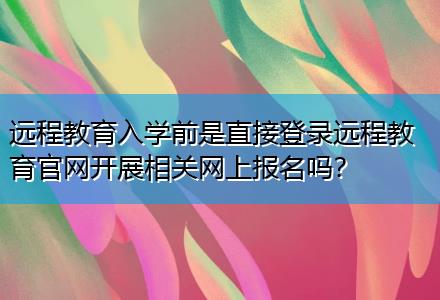 远程教育入学前是直接登录远程教育官网开展相关网上报名吗?